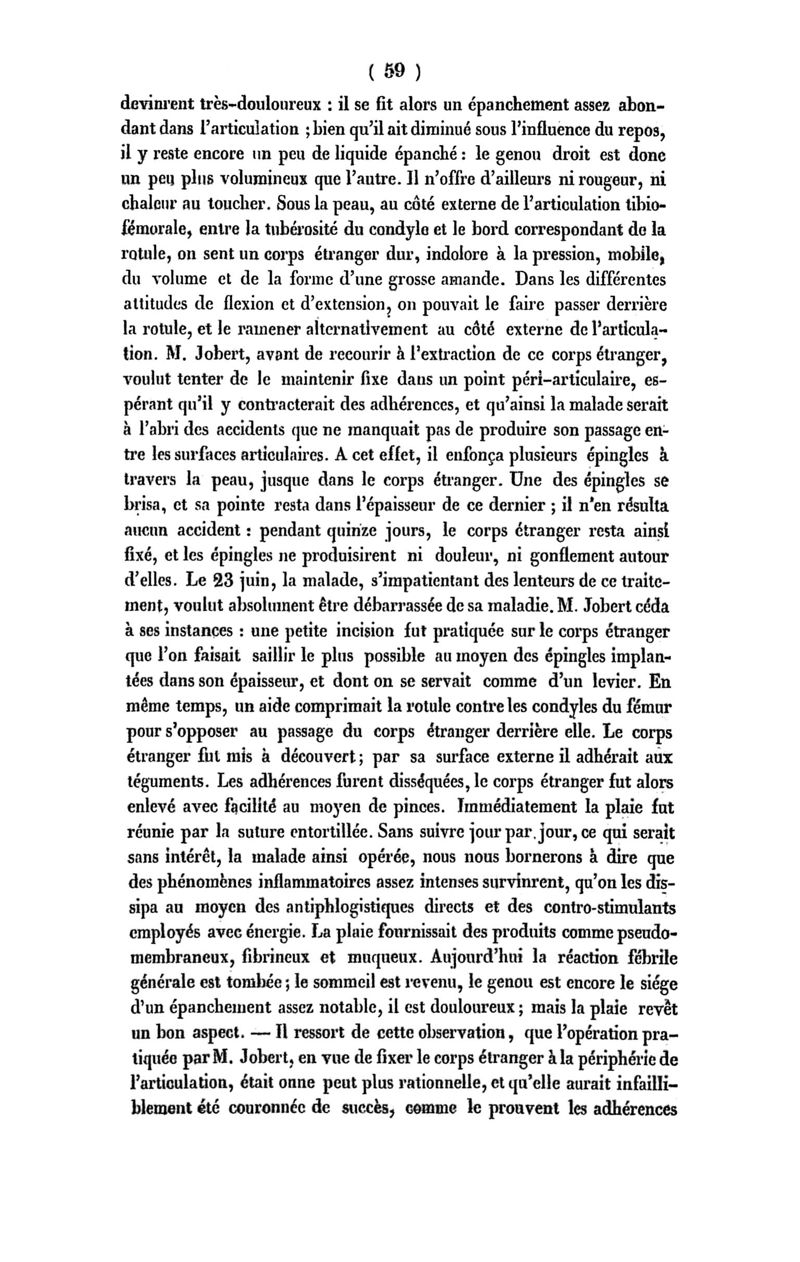 ( 59 )

devinrent très-douloureux : il se fit alors un épanchement assez abondant dans l'articulation ; bien qu'il ait diminué sous l'influence du repos, il y reste encore un peu de liquide épanché : le genou droit est donc un peu plus volumineux que l'autre. Il n'offre d'ailleurs ni rougeur, ni chaleur au toucher. Sous la peau, au côté externe de l'articulation tibio-fémorale, entre la tubérosité du condyle et le bord correspondant de la rotule, on sent un corps étranger dur, indolore à la pression, mobile, du volume et de la forme d'une grosse amande. Dans les différentes attitudes de flexion et d'extension, on pouvait le faire passer derrière la rotule, et le ramener alternativement au côté externe de l'articulation. M. Jobert, avant de recourir à l'extraction de ce corps étranger, voulut tenter de le maintenir fixe dans un point péri-articulaire, espérant qu'il y contracterait des adhérences, et qu'ainsi la malade serait à l'abri des accidents que ne manquait pas de produire son passage entre les surfaces articulaires. A cet effet, il enfonça plusieurs épingles à travers la peau, jusque dans le corps étranger. Une des épingles se brisa, et sa pointe resta dans l'épaisseur de ce dernier ; il n'en résulta aucun accident : pendant quinze jours, le corps étranger resta ainsi fixé, et les épingles ne produisirent ni douleur, ni gonflement autour d'elles. Le 23 juin, la malade, s'impatientant des lenteurs de ce traitement, voulut absolument être débarrassée de sa maladie. M. Jobert céda à ses instances : une petite incision fut pratiquée sur le corps étranger que l'on faisait saillir le plus possible au moyen des épingles implantées dans son épaisseur, et dont on se servait comme d'un levier. En même temps, un aide comprimait la rotule contre les condyles du fémur pour s'opposer au passage du corps étranger derrière elle. Le corps étranger fut mis à découvert ; par sa surface externe il adhérait aux téguments. Les adhérences furent disséquées, le corps étranger fut alors enlevé avec facilité au moyen de pinces. Immédiatement la plaie fut réunie par la suture entortillée. Sans suivre jour par jour, ce qui serait sans intérêt, la malade ainsi opérée, nous nous bornerons à dire que des phénomènes inflammatoires assez intenses survinrent, qu'on les dissipa au moyen des antiphlogistiques directs et des contro-stimulants employés avec énergie. La plaie fournissait des produits comme pseudo-membraneux, fibrineux et muqueux. Aujourd'hui la réaction fébrile générale est tombée ; le sommeil est revenu, le genou est encore le siége d'un épanchement assez notable, il est douloureux ; mais la plaie revêt un bon aspect. — Il ressort de cette observation, que l'opération pratiquée par M. Jobert, en vue de fixer le corps étranger à la périphérie de l'articulation, était onne peut plus rationnelle, et qu'elle aurait infailliblement été couronnée de succès, comme le prouvent les adhérences